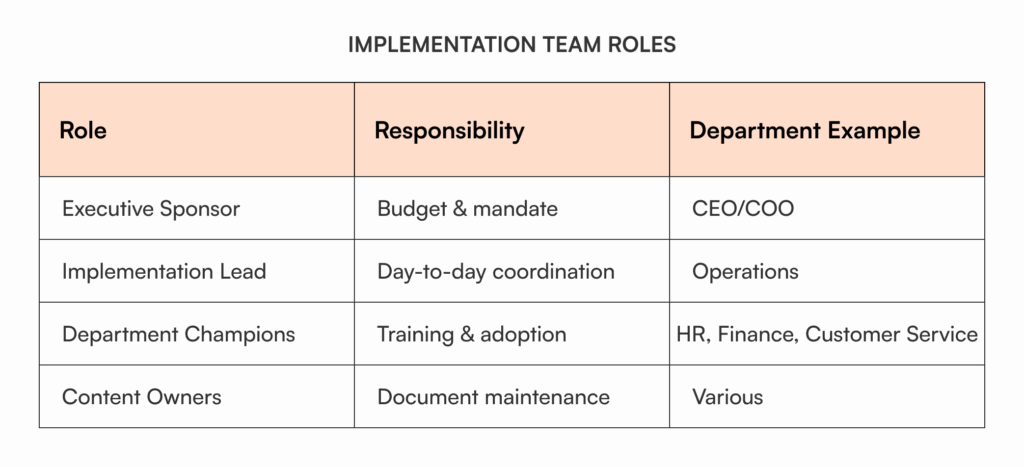 IMPLEMENTATION TEAM ROLES

| Role | Responsibility | Department Example |
|---|---|---|
| Executive Sponsor | Budget & mandate | CEO/COO |
| Implementation Lead | Day-to-day coordination | Operations |
| Department Champions | Training & adoption | HR, Finance, Customer Service |
| Content Owners | Document maintenance | Various |